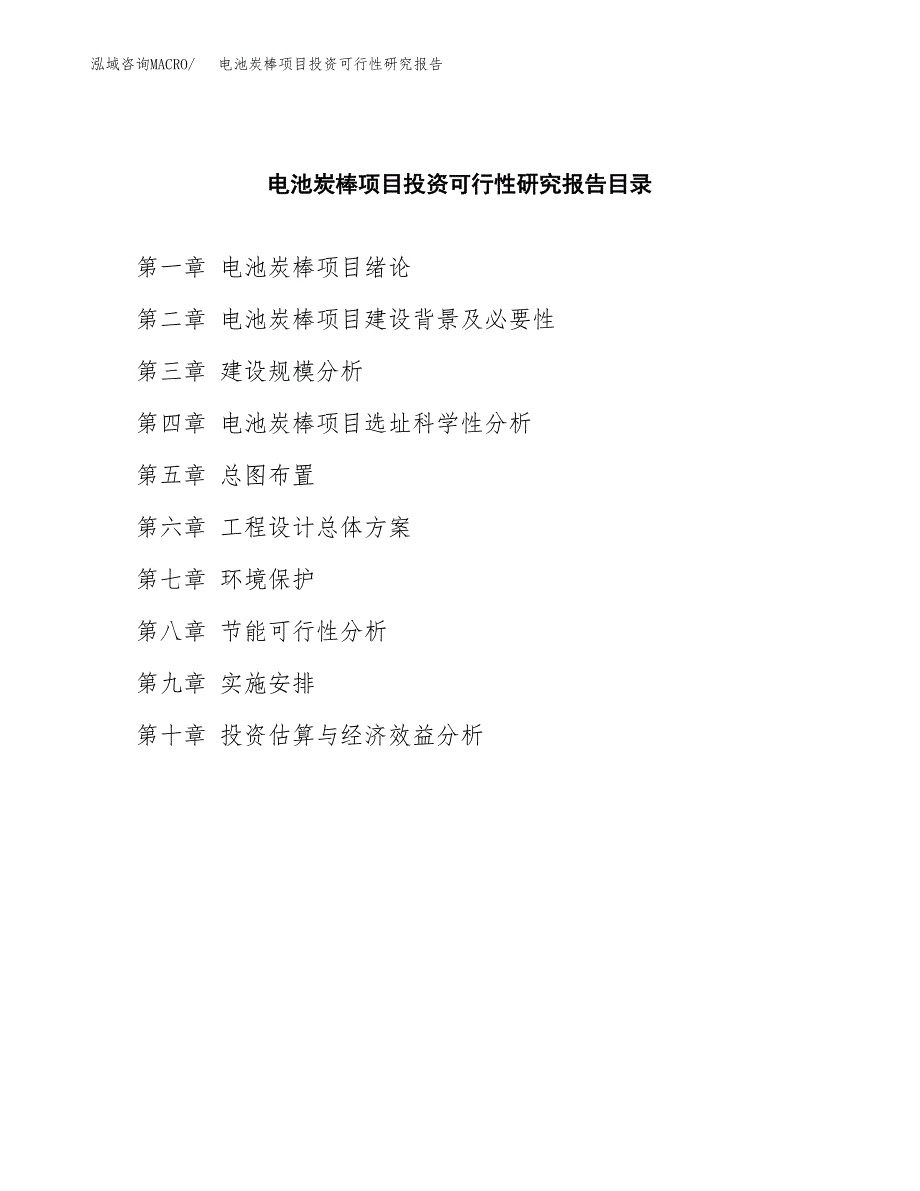 泓域咨询MACRO/ 电池炭棒项目投资可行性研究报告

电池炭棒项目投资可行性研究报告目录

第一章 电池炭棒项目绪论

第二章 电池炭棒项目建设背景及必要性

第三章 建设规模分析

第四章 电池炭棒项目选址科学性分析

第五章 总图布置

第六章 工程设计总体方案

第七章 环境保护

第八章 节能可行性分析

第九章 实施安排

第十章 投资估算与经济效益分析